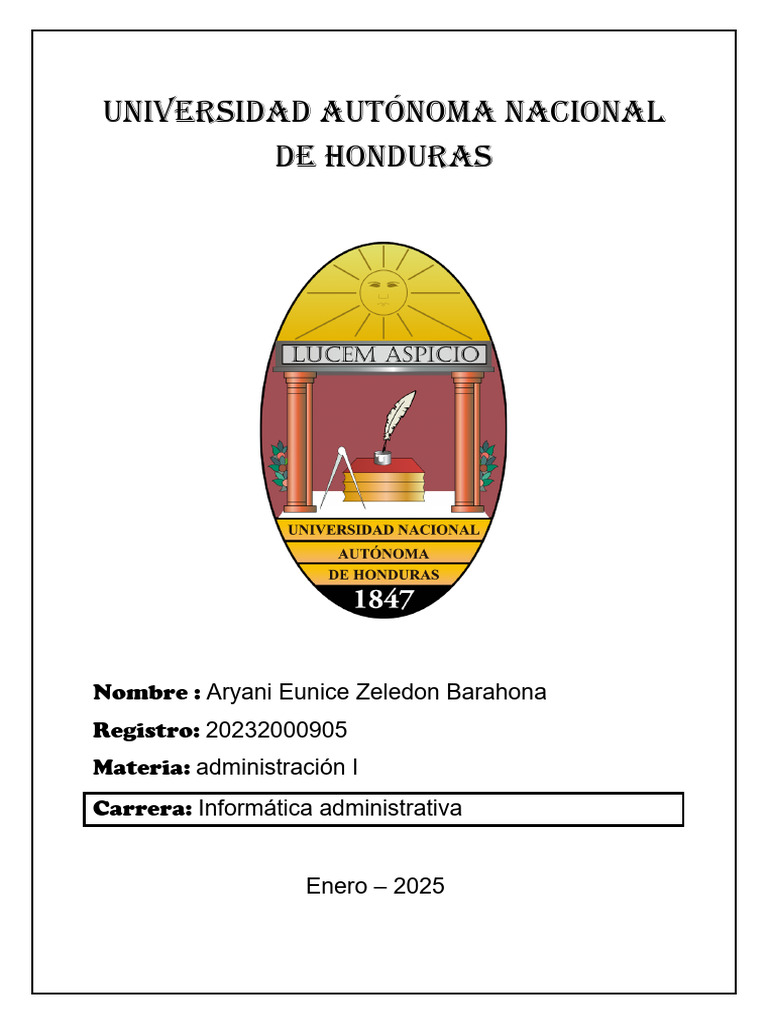 UNIVERSIDAD AUTÓNOMA NACIONAL DE HONDURAS

LUCEM ASPICIO

UNIVERSIDAD NACIONAL AUTÓNOMA DE HONDURAS

1847

Nombre : Aryani Eunice Zeledon Barahona

Registro: 20232000905

Materia: administración I

Carrera: Informática administrativa

Enero – 2025